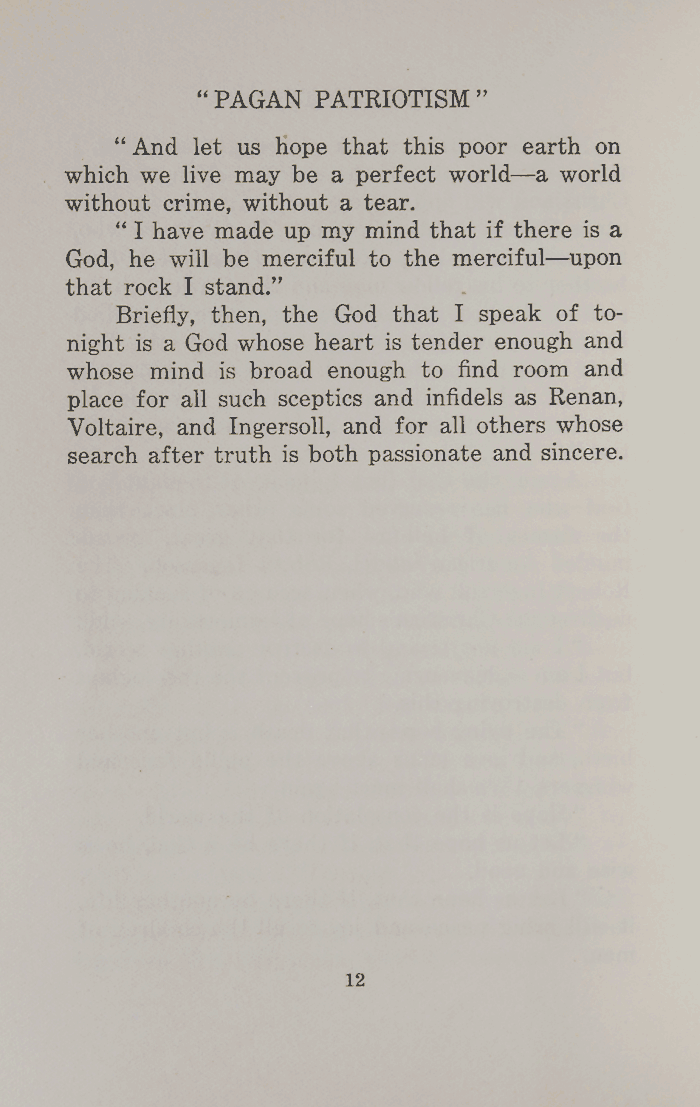 "PAGAN PATRIOTISM"

"And let us hope that this poor earth on which we live may be a perfect world—a world without crime, without a tear.

"I have made up my mind that if there is a God, he will be merciful to the merciful—upon that rock I stand."

Briefly, then, the God that I speak of tonight is a God whose heart is tender enough and whose mind is broad enough to find room and place for all such sceptics and infidels as Renan, Voltaire, and Ingersoll, and for all others whose search after truth is both passionate and sincere.

12